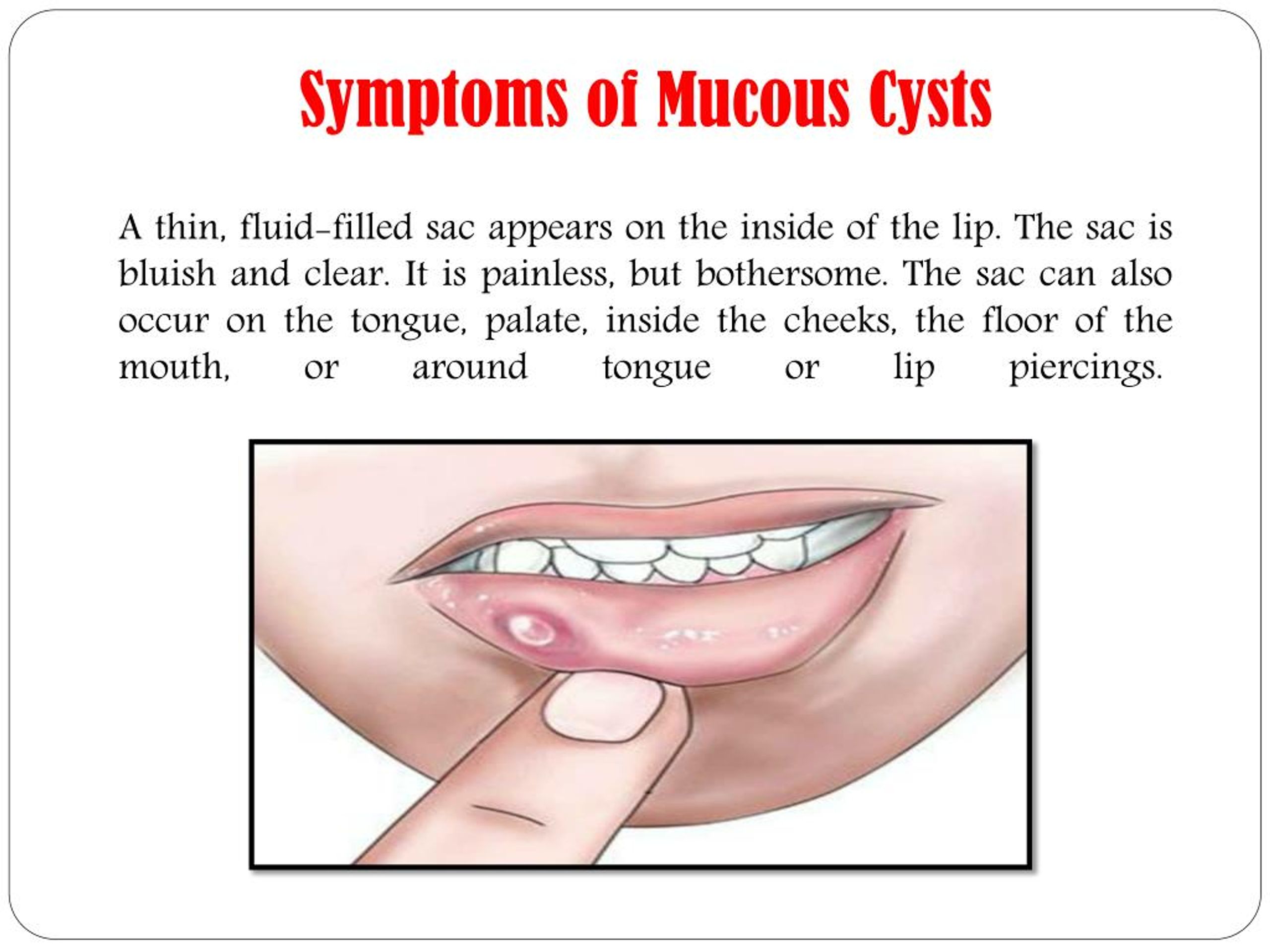 Symptoms of Mucous Cysts

A thin, fluid-filled sac appears on the inside of the lip. The sac is bluish and clear. It is painless, but bothersome. The sac can also occur on the tongue, palate, inside the cheeks, the floor of the mouth, or around tongue or lip piercings.